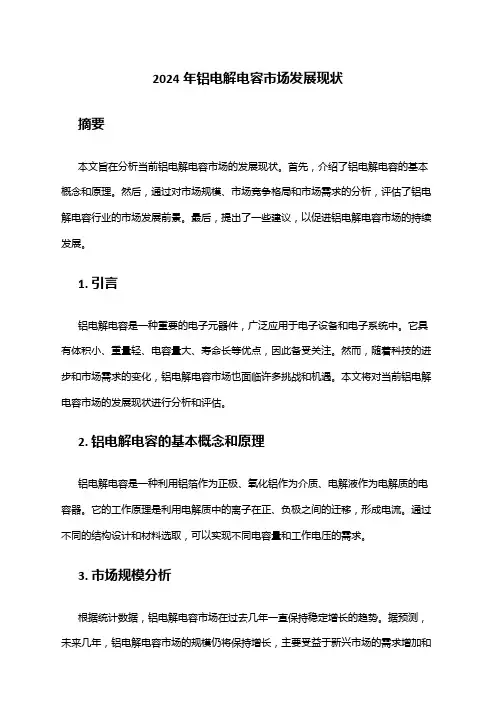 2024 年铝电解电容市场发展现状

摘要

本文旨在分析当前铝电解电容市场的发展现状。首先，介绍了铝电解电容的基本概念和原理。然后，通过对市场规模、市场竞争格局和市场需求的分析，评估了铝电解电容行业的市场发展前景。最后，提出了一些建议，以促进铝电解电容市场的持续发展。

1. 引言

铝电解电容是一种重要的电子元器件，广泛应用于电子设备和电子系统中。它具有体积小、重量轻、电容量大、寿命长等优点，因此备受关注。然而，随着科技的进步和市场需求的变化，铝电解电容市场也面临许多挑战和机遇。本文将对当前铝电解电容市场的发展现状进行分析和评估。

2. 铝电解电容的基本概念和原理

铝电解电容是一种利用铝箔作为正极、氧化铝作为介质、电解液作为电解质的电容器。它的工作原理是利用电解质中的离子在正、负极之间的迁移，形成电流。通过不同的结构设计和材料选取，可以实现不同电容量和工作电压的需求。

3. 市场规模分析

根据统计数据，铝电解电容市场在过去几年一直保持稳定增长的趋势。据预测，未来几年，铝电解电容市场的规模仍将保持增长，主要受益于新兴市场的需求增加和